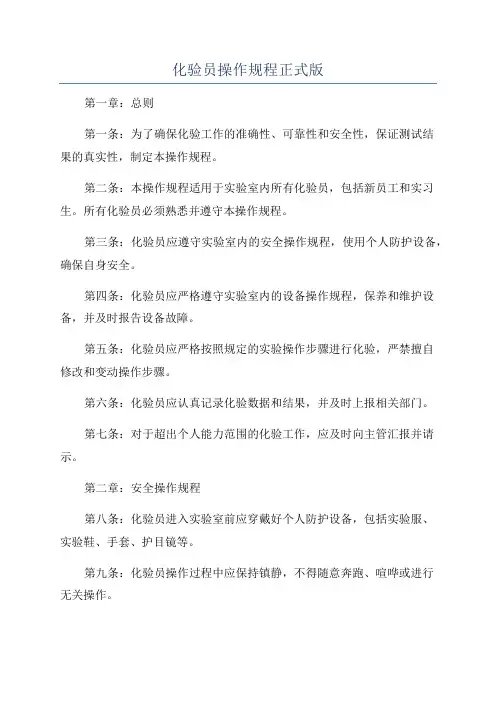 化验员操作规程正式版

第一章：总则

第一条：为了确保化验工作的准确性、可靠性和安全性，保证测试结果的真实性，制定本操作规程。

第二条：本操作规程适用于实验室内所有化验员，包括新员工和实习生。所有化验员必须熟悉并遵守本操作规程。

第三条：化验员应遵守实验室内的安全操作规程，使用个人防护设备，确保自身安全。

第四条：化验员应严格遵守实验室内的设备操作规程，保养和维护设备，并及时报告设备故障。

第五条：化验员应严格按照规定的实验操作步骤进行化验，严禁擅自修改和变动操作步骤。

第六条：化验员应认真记录化验数据和结果，并及时上报相关部门。

第七条：对于超出个人能力范围的化验工作，应及时向主管汇报并请示。

第二章：安全操作规程

第八条：化验员进入实验室前应穿戴好个人防护设备，包括实验服、实验鞋、手套、护目镜等。

第九条：化验员操作过程中应保持镇静，不得随意奔跑、喧哗或进行无关操作。